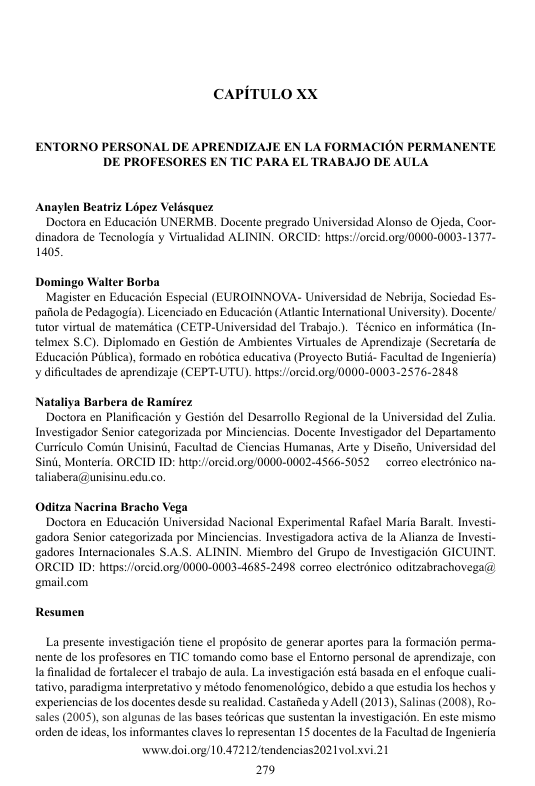 CAPÍTULO XX

ENTORNO PERSONAL DE APRENDIZAJE EN LA FORMACIÓN PERMANENTE DE PROFESORES EN TIC PARA EL TRABAJO DE AULA

Anaylen Beatriz López Velásquez
Doctora en Educación UNERMB. Docente pregrado Universidad Alonso de Ojeda, Coordinadora de Tecnología y Virtualidad ALININ. ORCID: https://orcid.org/0000-0003-1377-1405.

Domingo Walter Borba
Magister en Educación Especial (EUROINNOVA- Universidad de Nebrija, Sociedad Española de Pedagogía). Licenciado en Educación (Atlantic International University). Docente/ tutor virtual de matemática (CETP-Universidad del Trabajo.). Técnico en informática (Intelmex S.C). Diplomado en Gestión de Ambientes Virtuales de Aprendizaje (Secretaría de Educación Pública), formado en robótica educativa (Proyecto Butiá- Facultad de Ingeniería) y dificultades de aprendizaje (CEPT-UTU). https://orcid.org/0000-0003-2576-2848

Nataliya Barbera de Ramírez
Doctora en Planificación y Gestión del Desarrollo Regional de la Universidad del Zulia. Investigador Senior categorizada por Minciencias. Docente Investigador del Departamento Currículo Común Unisinú, Facultad de Ciencias Humanas, Arte y Diseño, Universidad del Sinú, Montería. ORCID ID: http://orcid.org/0000-0002-4566-5052 correo electrónico nataliabera@unisinu.edu.co.

Oditza Nacrina Bracho Vega
Doctora en Educación Universidad Nacional Experimental Rafael María Baralt. Investigadora Senior categorizada por Minciencias. Investigadora activa de la Alianza de Investigadores Internacionales S.A.S. ALININ. Miembro del Grupo de Investigación GICUINT. ORCID ID: https://orcid.org/0000-0003-4685-2498 correo electrónico oditzabrachovega@gmail.com

Resumen

La presente investigación tiene el propósito de generar aportes para la formación permanente de los profesores en TIC tomando como base el Entorno personal de aprendizaje, con la finalidad de fortalecer el trabajo de aula. La investigación está basada en el enfoque cualitativo, paradigma interpretativo y método fenomenológico, debido a que estudia los hechos y experiencias de los docentes desde su realidad. Castañeda y Adell (2013), Salinas (2008), Rosales (2005), son algunas de las bases teóricas que sustentan la investigación. En este mismo orden de ideas, los informantes claves lo representan 15 docentes de la Facultad de Ingeniería

www.doi.org/10.47212/tendencias2021vol.xvi.21

279